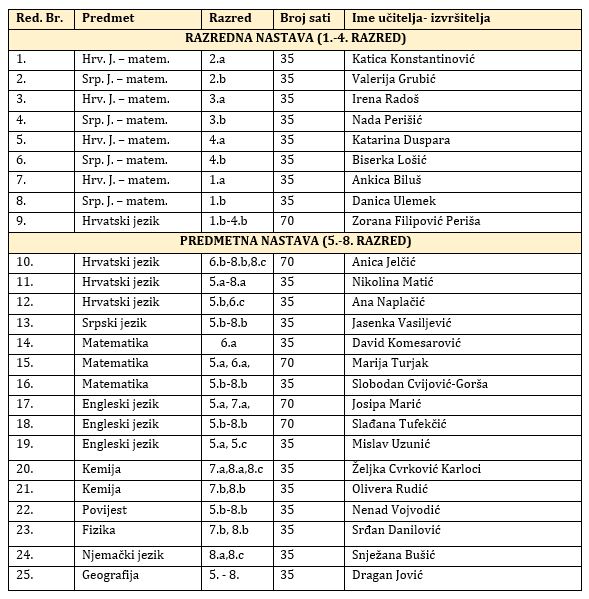 | Red. Br. | Predmet | Razred | Broj sati | Ime učitelja- izvršitelja |
|---|---|---|---|---|
| RAZREDNA NASTAVA (1.-4. RAZRED) | | | | |
| 1. | Hrv. J. – matem. | 2.a | 35 | Katica Konstantinović |
| 2. | Srp. J. – matem. | 2.b | 35 | Valerija Grubić |
| 3. | Hrv. J. – matem. | 3.a | 35 | Irena Radoš |
| 4. | Srp. J. – matem. | 3.b | 35 | Nada Perišić |
| 5. | Hrv. J. – matem. | 4.a | 35 | Katarina Duspara |
| 6. | Srp. J. – matem. | 4.b | 35 | Biserka Lošić |
| 7. | Hrv. J. – matem. | 1.a | 35 | Ankica Biluš |
| 8. | Srp. J. – matem. | 1.b | 35 | Danica Ulemek |
| 9. | Hrvatski jezik | 1.b-4.b | 70 | Zorana Filipović Periša |
| PREDMETNA NASTAVA (5.-8. RAZRED) | | | | |
| 10. | Hrvatski jezik | 6.b-8.b,8.c | 70 | Anica Jelčić |
| 11. | Hrvatski jezik | 5.a-8.a | 35 | Nikolina Matić |
| 12. | Hrvatski jezik | 5.b,6.c | 35 | Ana Naplačić |
| 13. | Srpski jezik | 5.b-8.b | 35 | Jasenka Vasiljević |
| 14. | Matematika | 6.a | 35 | David Komesarović |
| 15. | Matematika | 5.a, 6.a, | 70 | Marija Turjak |
| 16. | Matematika | 5.b-8.b | 35 | Slobodan Cvijović-Gorša |
| 17. | Engleski jezik | 5.a, 7.a, | 70 | Josipa Marić |
| 18. | Engleski jezik | 5.b-8.b | 70 | Slađana Tufekčić |
| 19. | Engleski jezik | 5.a, 5.c | 35 | Mislav Uzunić |
| 20. | Kemija | 7.a,8.a,8.c | 35 | Željka Cvrković Karloci |
| 21. | Kemija | 7.b,8.b | 35 | Olivera Rudić |
| 22. | Povijest | 5.b-8.b | 35 | Nenad Vojvodić |
| 23. | Fizika | 7.b, 8.b | 35 | Srđan Danilović |
| 24. | Njemački jezik | 8.a,8.c | 35 | Snježana Bušić |
| 25. | Geografija | 5. - 8. | 35 | Dragan Jović |